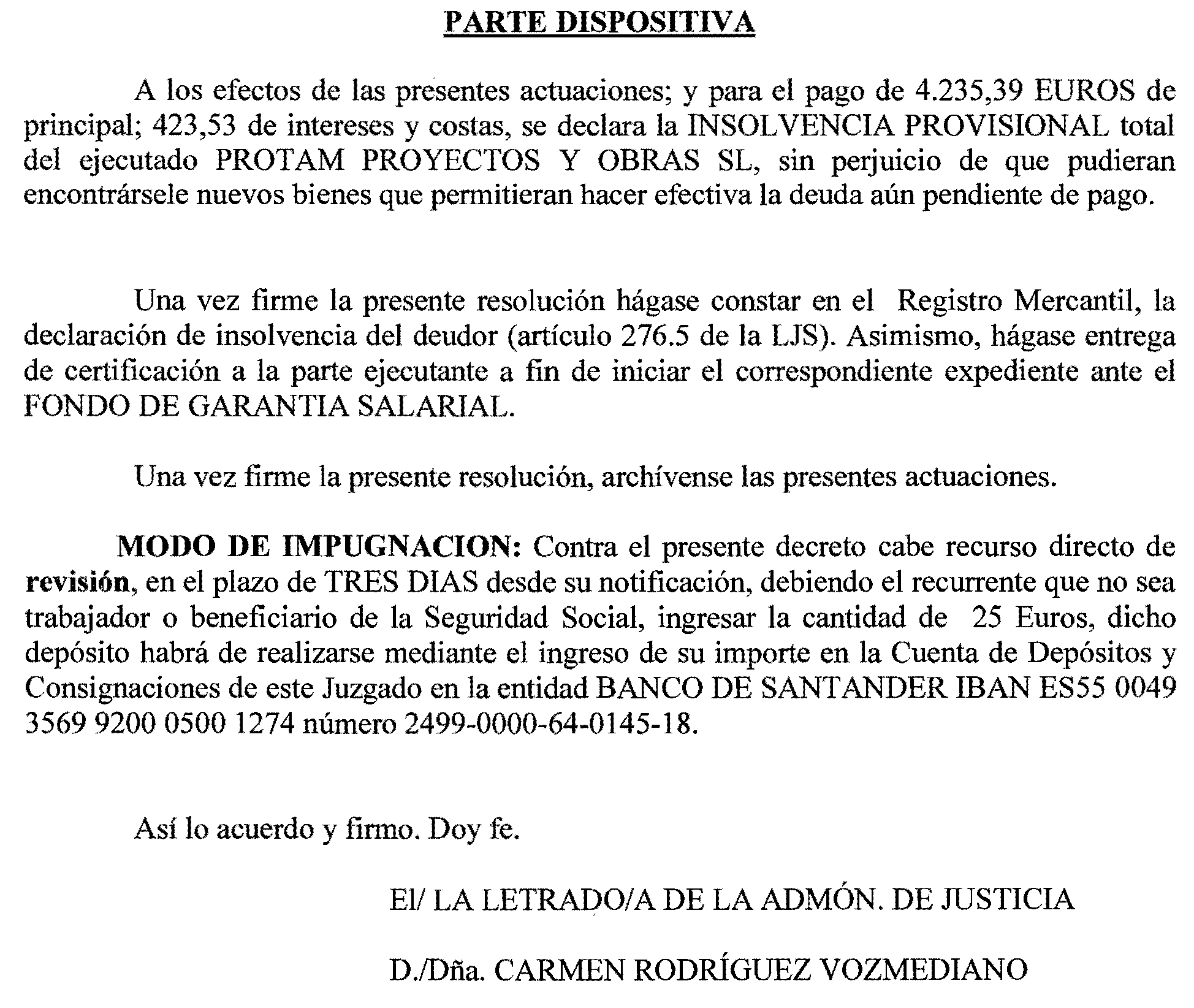 PARTE DISPOSITIVA

A los efectos de las presentes actuaciones; y para el pago de 4.235,39 EUROS de principal; 423,53 de intereses y costas, se declara la INSOLVENCIA PROVISIONAL total del ejecutado PROTAM PROYECTOS Y OBRAS SL, sin perjuicio de que pudieran encontrársele nuevos bienes que permitieran hacer efectiva la deuda aún pendiente de pago.

Una vez firme la presente resolución hágase constar en el Registro Mercantil, la declaración de insolvencia del deudor (artículo 276.5 de la LJS). Asimismo, hágase entrega de certificación a la parte ejecutante a fin de iniciar el correspondiente expediente ante el FONDO DE GARANTIA SALARIAL.

Una vez firme la presente resolución, archívense las presentes actuaciones.

MODO DE IMPUGNACION: Contra el presente decreto cabe recurso directo de revisión, en el plazo de TRES DIAS desde su notificación, debiendo el recurrente que no sea trabajador o beneficiario de la Seguridad Social, ingresar la cantidad de 25 Euros, dicho depósito habrá de realizarse mediante el ingreso de su importe en la Cuenta de Depósitos y Consignaciones de este Juzgado en la entidad BANCO DE SANTANDER IBAN ES55 0049 3569 9200 0500 1274 número 2499-0000-64-0145-18.

Así lo acuerdo y firmo. Doy fe.

El/ LA LETRADO/A DE LA ADMÓN. DE JUSTICIA

D./Dña. CARMEN RODRÍGUEZ VOZMEDIANO